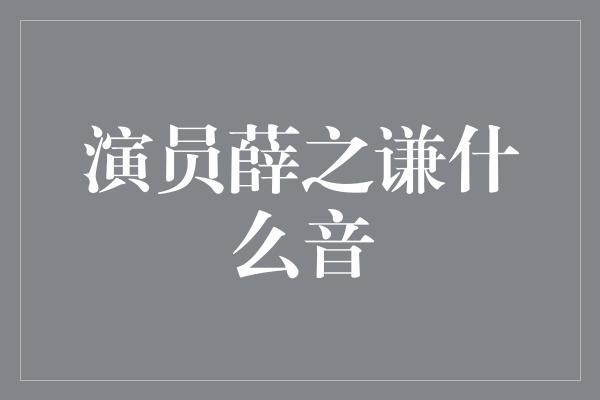 演员薛之谦什么音